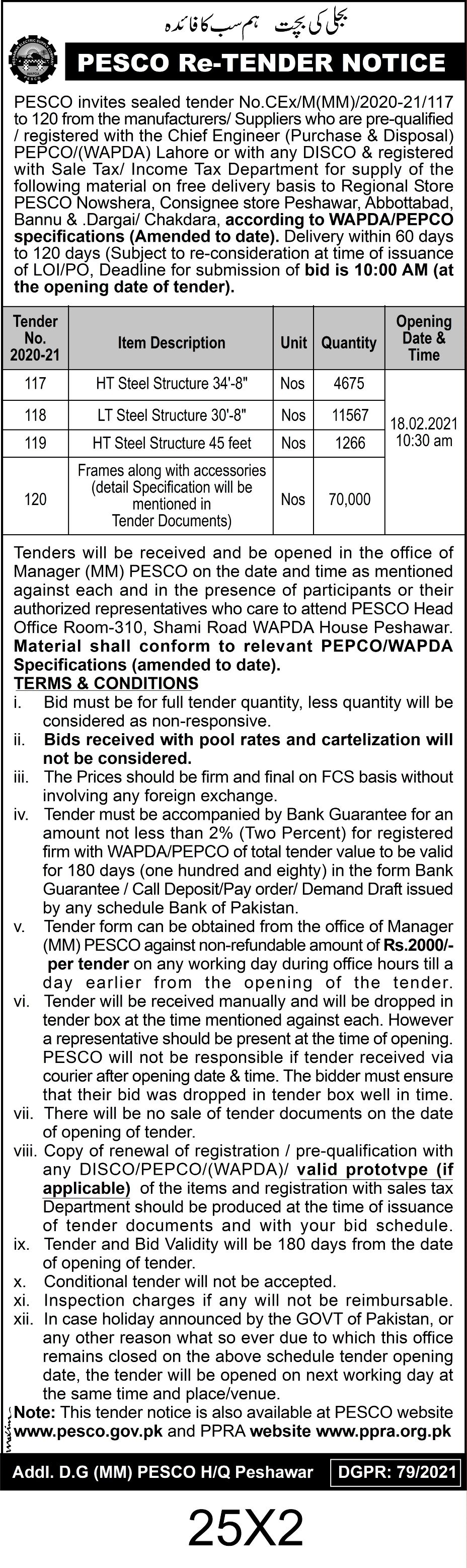 بجلی کی بچت ہم سب کا فائدہ

PESCO Re-TENDER NOTICE

PESCO invites sealed tender No.CEx/M(MM)/2020-21/117 to 120 from the manufacturers/ Suppliers who are pre-qualified / registered with the Chief Engineer (Purchase & Disposal) PEPCO/(WAPDA) Lahore or with any DISCO & registered with Sale Tax/ Income Tax Department for supply of the following material on free delivery basis to Regional Store PESCO Nowshera, Consignee store Peshawar, Abbottabad, Bannu & .Dargai/ Chakdara, according to WAPDA/PEPCO specifications (Amended to date). Delivery within 60 days to 120 days (Subject to re-consideration at time of issuance of LOI/PO, Deadline for submission of bid is 10:00 AM (at the opening date of tender).

| Tender No. 2020-21 | Item Description | Unit | Quantity | Opening Date & Time |
|---|---|---|---|---|
| 117 | HT Steel Structure 34'-8" | Nos | 4675 | 18.02.2021 10:30 am |
| 118 | LT Steel Structure 30'-8" | Nos | 11567 | |
| 119 | HT Steel Structure 45 feet | Nos | 1266 | |
| 120 | Frames along with accessories (detail Specification will be mentioned in Tender Documents) | Nos | 70,000 | |

Tenders will be received and be opened in the office of Manager (MM) PESCO on the date and time as mentioned against each and in the presence of participants or their authorized representatives who care to attend PESCO Head Office Room-310, Shami Road WAPDA House Peshawar. Material shall conform to relevant PEPCO/WAPDA Specifications (amended to date).

TERMS & CONDITIONS
i. Bid must be for full tender quantity, less quantity will be considered as non-responsive.
ii. Bids received with pool rates and cartelization will not be considered.
iii. The Prices should be firm and final on FCS basis without involving any foreign exchange.
iv. Tender must be accompanied by Bank Guarantee for an amount not less than 2% (Two Percent) for registered firm with WAPDA/PEPCO of total tender value to be valid for 180 days (one hundred and eighty) in the form Bank Guarantee / Call Deposit/Pay order/ Demand Draft issued by any schedule Bank of Pakistan.
v. Tender form can be obtained from the office of Manager (MM) PESCO against non-refundable amount of Rs.2000/- per tender on any working day during office hours till a day earlier from the opening of the tender.
vi. Tender will be received manually and will be dropped in tender box at the time mentioned against each. However a representative should be present at the time of opening. PESCO will not be responsible if tender received via courier after opening date & time. The bidder must ensure that their bid was dropped in tender box well in time.
vii. There will be no sale of tender documents on the date of opening of tender.
viii. Copy of renewal of registration / pre-qualification with any DISCO/PEPCO/(WAPDA)/ valid prototvpe (if applicable) of the items and registration with sales tax Department should be produced at the time of issuance of tender documents and with your bid schedule.
ix. Tender and Bid Validity will be 180 days from the date of opening of tender.
x. Conditional tender will not be accepted.
xi. Inspection charges if any will not be reimbursable.
xii. In case holiday announced by the GOVT of Pakistan, or any other reason what so ever due to which this office remains closed on the above schedule tender opening date, the tender will be opened on next working day at the same time and place/venue.

Note: This tender notice is also available at PESCO website www.pesco.gov.pk and PPRA website www.ppra.org.pk

Addl. D.G (MM) PESCO H/Q Peshawar DGPR: 79/2021

25X2